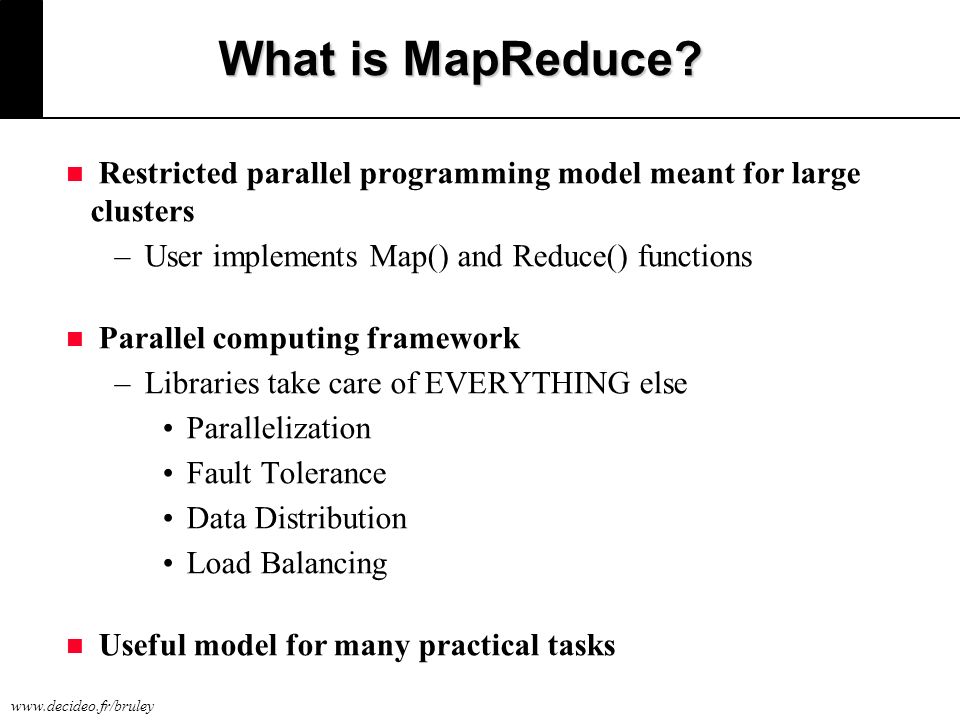 What is MapReduce?

■ Restricted parallel programming model meant for large clusters
– User implements Map() and Reduce() functions

■ Parallel computing framework
– Libraries take care of EVERYTHING else
• Parallelization
• Fault Tolerance
• Data Distribution
• Load Balancing

■ Useful model for many practical tasks

www.decideo.fr/bruley